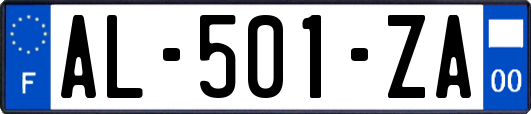 F

AL-501-ZA

00